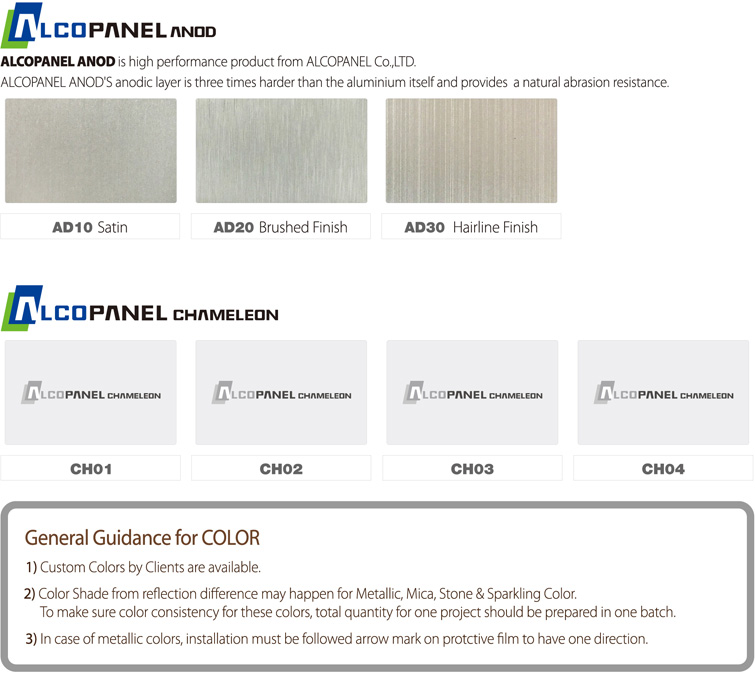 ALCOPANEL ANOD

ALCOPANEL ANOD is high performance product from ALCOPANEL Co.,LTD.
ALCOPANEL ANOD'S anodic layer is three times harder than the aluminium itself and provides a natural abrasion resistance.

AD10 Satin

AD20 Brushed Finish

AD30 Hairline Finish

ALCOPANEL CHAMELEON

ALCOPANEL CHAMELEON

ALCOPANEL CHAMELEON

ALCOPANEL CHAMELEON

ALCOPANEL CHAMELEON

CH01

CH02

CH03

CH04

General Guidance for COLOR

1) Custom Colors by Clients are available.

2) Color Shade from reflection difference may happen for Metallic, Mica, Stone & Sparkling Color. To make sure color consistency for these colors, total quantity for one project should be prepared in one batch.

3) In case of metallic colors, installation must be followed arrow mark on protctive film to have one direction.